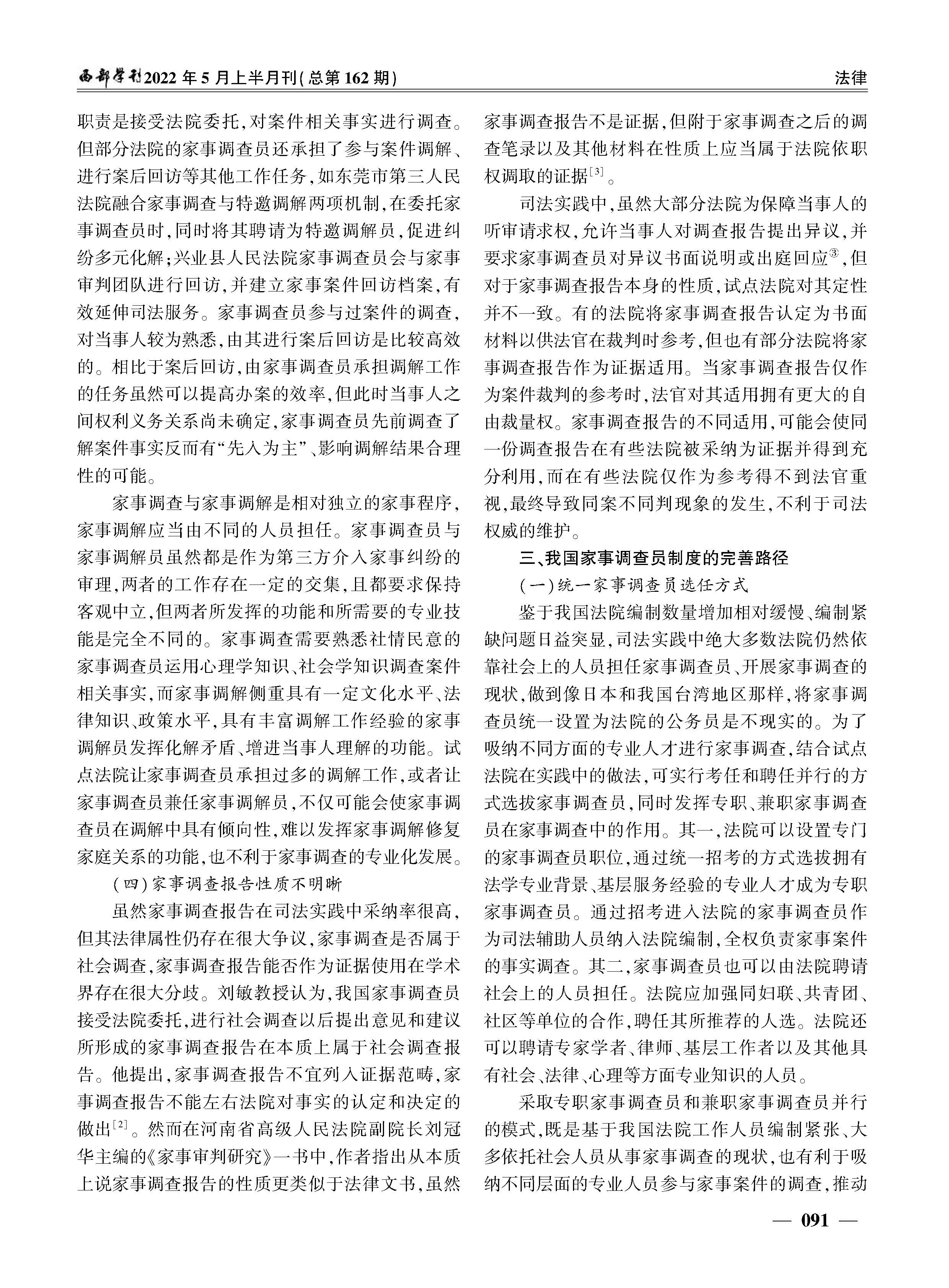 西部学刊2022年5月上半月刊(总第162期)

法律

职责是接受法院委托，对案件相关事实进行调查。但部分法院的家事调查员还承担了参与案件调解、进行案后回访等其他工作任务，如东莞市第三人民法院融合家事调查与特邀调解两项机制，在委托家事调查员时，同时将其聘请为特邀调解员，促进纠纷多元化解；兴业县人民法院家事调查员会与家事审判团队进行回访，并建立家事案件回访档案，有效延伸司法服务。家事调查员参与过案件的调查，对当事人较为熟悉，由其进行案后回访是比较高效的。相比于案后回访，由家事调查员承担调解工作的任务虽然可以提高办案的效率，但此时当事人之间权利义务关系尚未确定，家事调查员先前调查了解案件事实反而有“先入为主”、影响调解结果合理性的可能。

家事调查与家事调解是相对独立的家事程序，家事调解应当由不同的人员担任。家事调查员与家事调解员虽然都是作为第三方介入家事纠纷的审理，两者的工作存在一定的交集，且都要求保持客观中立，但两者所发挥的功能和所需要的专业技能是完全不同的。家事调查需要熟悉社情民意的家事调查员运用心理学知识、社会学知识调查案件相关事实，而家事调解侧重具有一定文化水平、法律知识、政策水平，具有丰富调解工作经验的家事调解员发挥化解矛盾、增进当事人理解的功能。试点法院让家事调查员承担过多的调解工作，或者让家事调查员兼任家事调解员，不仅可能会使家事调查员在调解中具有倾向性，难以发挥家事调解修复家庭关系的功能，也不利于家事调查的专业化发展。

(四)家事调查报告性质不明晰

虽然家事调查报告在司法实践中采纳率很高，但其法律属性仍存在很大争议，家事调查是否属于社会调查，家事调查报告能否作为证据使用在学术界存在很大分歧。刘敏教授认为，我国家事调查员接受法院委托，进行社会调查以后提出意见和建议所形成的家事调查报告在本质上属于社会调查报告。他提出，家事调查报告不宜列入证据范畴，家事调查报告不能左右法院对事实的认定和决定的做出$^{[2]}$。然而在河南省高级人民法院副院长刘冠华主编的《家事审判研究》一书中，作者指出从本质上说家事调查报告的性质更类似于法律文书，虽然家事调查报告不是证据，但附于家事调查之后的调查笔录以及其他材料在性质上应当属于法院依职权调取的证据$^{[3]}$。

司法实践中，虽然大部分法院为保障当事人的听审请求权，允许当事人对调查报告提出异议，并要求家事调查员对异议书面说明或出庭回应③，但对于家事调查报告本身的性质，试点法院对其定性并不一致。有的法院将家事调查报告认定为书面材料以供法官在裁判时参考，但也有部分法院将家事调查报告作为证据适用。当家事调查报告仅作为案件裁判的参考时，法官对其适用拥有更大的自由裁量权。家事调查报告的不同适用，可能会使同一份调查报告在有些法院被采纳为证据并得到充分利用，而在有些法院仅作为参考得不到法官重视，最终导致同案不同判现象的发生，不利于司法权威的维护。

三、我国家事调查员制度的完善路径

(一)统一家事调查员选任方式

鉴于我国法院编制数量增加相对缓慢、编制紧缺问题日益突显，司法实践中绝大多数法院仍然依靠社会上的人员担任家事调查员、开展家事调查的现状，做到像日本和我国台湾地区那样，将家事调查员统一设置为法院的公务员是不现实的。为了吸纳不同方面的专业人才进行家事调查，结合试点法院在实践中的做法，可实行考任和聘任并行的方式选拔家事调查员，同时发挥专职、兼职家事调查员在家事调查中的作用。其一，法院可以设置专门的家事调查员职位，通过统一招考的方式选拔拥有法学专业背景、基层服务经验的专业人才成为专职家事调查员。通过招考进入法院的家事调查员作为司法辅助人员纳入法院编制，全权负责家事案件的事实调查。其二，家事调查员也可以由法院聘请社会上的人员担任。法院应加强同妇联、共青团、社区等单位的合作，聘任其所推荐的人选。法院还可以聘请专家学者、律师、基层工作者以及其他具有社会、法律、心理等方面专业知识的人员。

采取专职家事调查员和兼职家事调查员并行的模式，既是基于我国法院工作人员编制紧张、大多依托社会人员从事家事调查的现状，也有利于吸纳不同层面的专业人员参与家事案件的调查，推动

— 091 —